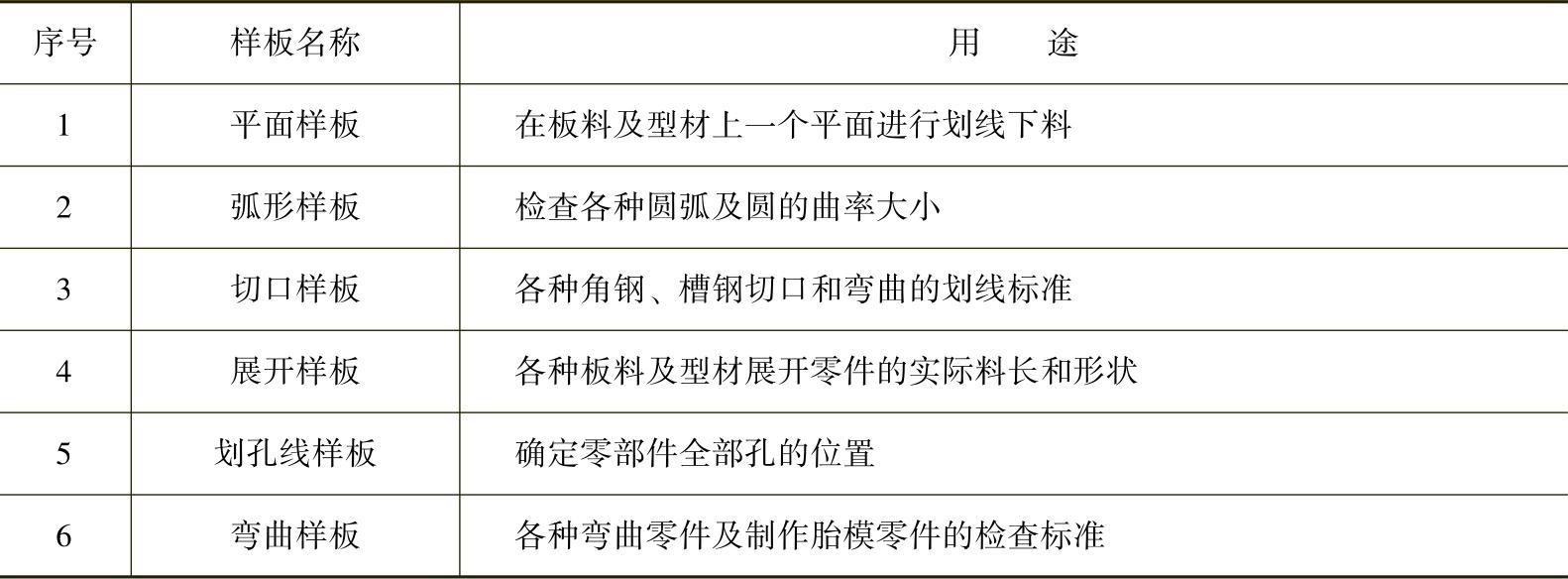 | 序号 | 样板名称 | 用 途 |
|---|---|---|
| 1 | 平面样板 | 在板料及型材上一个平面进行划线下料 |
| 2 | 弧形样板 | 检查各种圆弧及圆的曲率大小 |
| 3 | 切口样板 | 各种角钢、槽钢切口和弯曲的划线标准 |
| 4 | 展开样板 | 各种板料及型材展开零件的实际料长和形状 |
| 5 | 划孔线样板 | 确定零部件全部孔的位置 |
| 6 | 弯曲样板 | 各种弯曲零件及制作胎模零件的检查标准 |